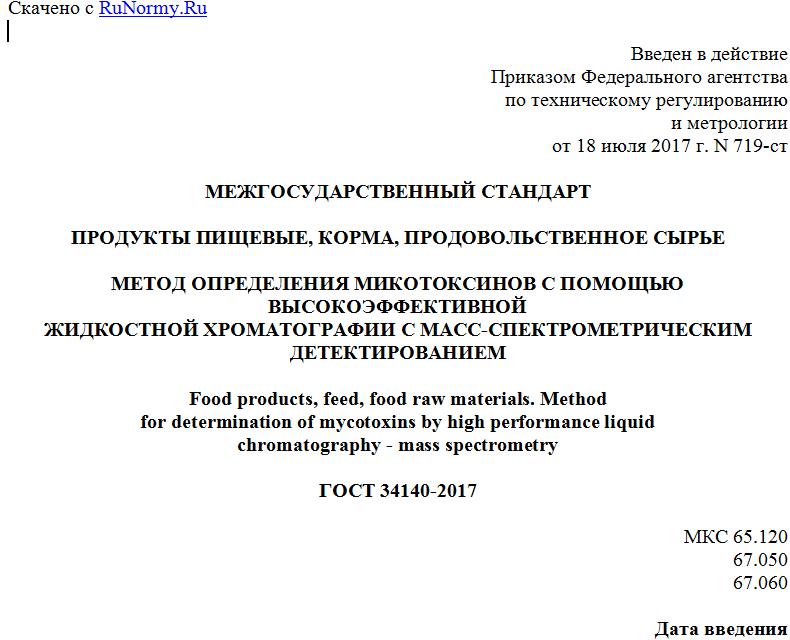 Скачено с RuNormy.Ru

Введен в действие
Приказом Федерального агентства
по техническому регулированию
и метрологии
от 18 июля 2017 г. N 719-ст

МЕЖГОСУДАРСТВЕННЫЙ СТАНДАРТ

ПРОДУКТЫ ПИЩЕВЫЕ, КОРМА, ПРОДОВОЛЬСТВЕННОЕ СЫРЬЕ

МЕТОД ОПРЕДЕЛЕНИЯ МИКОТОКСИНОВ С ПОМОЩЬЮ ВЫСОКОЭФФЕКТИВНОЙ
ЖИДКОСТНОЙ ХРОМАТОГРАФИИ С МАСС-СПЕКТРОМЕТРИЧЕСКИМ ДЕТЕКТИРОВАНИЕМ

Food products, feed, food raw materials. Method for determination of mycotoxins by high performance liquid chromatography - mass spectrometry

ГОСТ 34140-2017

МКС 65.120
67.050
67.060

Дата введения